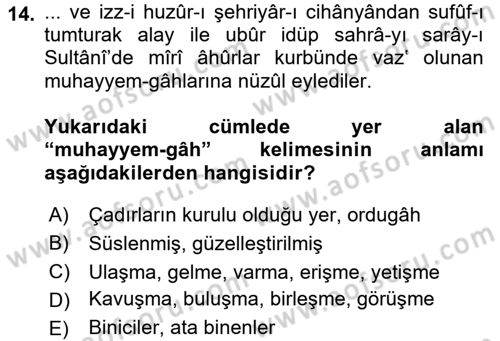 14. ... ve izz-i huzûr-ı şehriyâr-ı cihânyândan sufûf-ı tumturak alay ile ubûr idüp sahrâ-yı sarây-ı Sultânî'de mîrî âhûrlar kurbünde vaz' olunan muhayyem-gâhlarına nüzûl eylediler.

Yukarıdaki cümlede yer alan "muhayyem-gâh" kelimesinin anlamı aşağıdakilerden hangisidir?

A) Çadırların kurulu olduğu yer, ordugâh
B) Süslenmiş, güzelleştirilmiş
C) Ulaşma, gelme, varma, erişme, yetişme
D) Kavuşma, buluşma, birleşme, görüşme
E) Biniciler, ata binenler

www.aofsoru.com